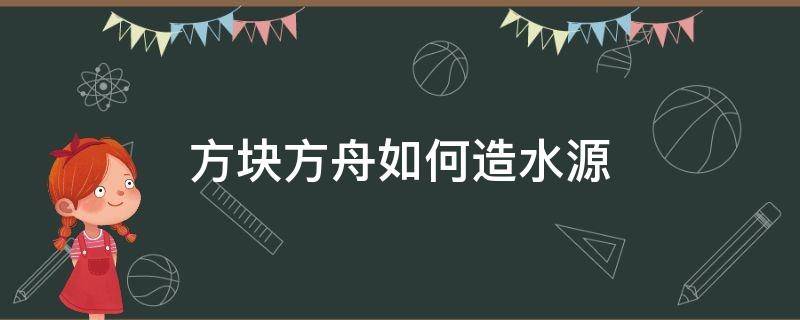 方块方舟如何造水源